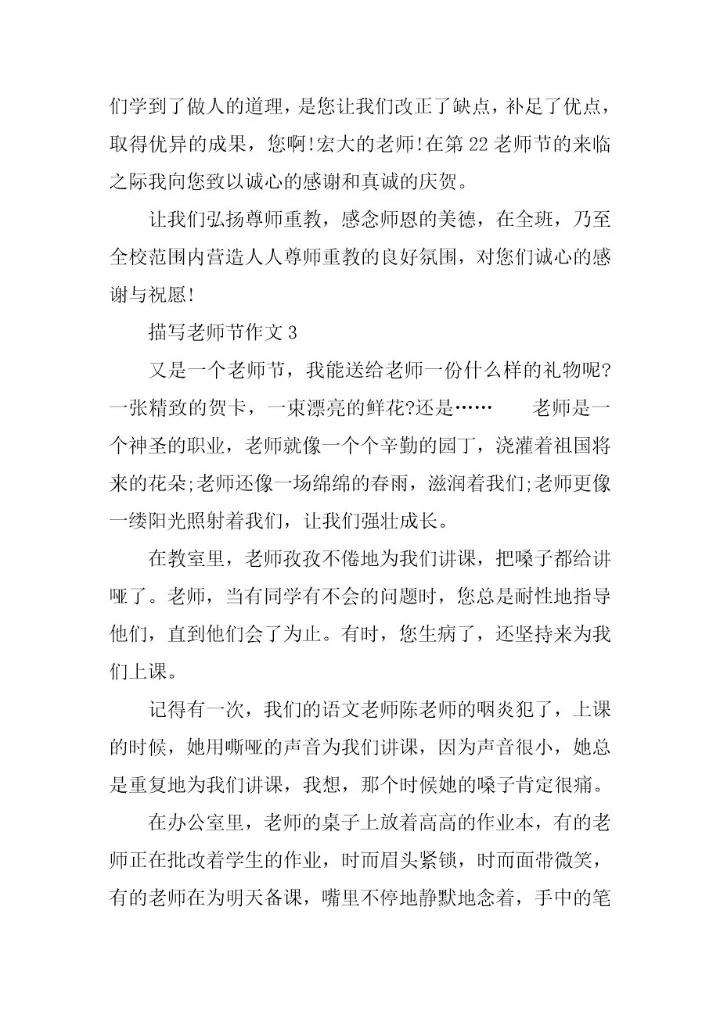 们学到了做人的道理，是您让我们改正了缺点，补足了优点，取得优异的成果，您啊!宏大的老师!在第 22 老师节的来临之际我向您致以诚心的感谢和真诚的庆贺。

让我们弘扬尊师重教，感念师恩的美德，在全班，乃至全校范围内营造人人尊师重教的良好氛围，对您们诚心的感谢与祝愿!

描写老师节作文 3

又是一个老师节，我能送给老师一份什么样的礼物呢?一张精致的贺卡，一束漂亮的鲜花?还是……　　老师是一个神圣的职业，老师就像一个个辛勤的园丁，浇灌着祖国将来的花朵;老师还像一场绵绵的春雨，滋润着我们;老师更像一缕阳光照射着我们，让我们强壮成长。

在教室里，老师孜孜不倦地为我们讲课，把嗓子都给讲哑了。老师，当有同学有不会的问题时，您总是耐性地指导他们，直到他们会了为止。有时，您生病了，还坚持来为我们上课。

记得有一次，我们的语文老师陈老师的咽炎犯了，上课的时候，她用嘶哑的声音为我们讲课，因为声音很小，她总是重复地为我们讲课，我想，那个时候她的嗓子肯定很痛。

在办公室里，老师的桌子上放着高高的作业本，有的老师正在批改着学生的作业，时而眉头紧锁，时而面带微笑，有的老师在为明天备课，嘴里不停地静默地念着，手中的笔